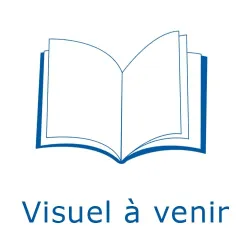 Visuel à venir